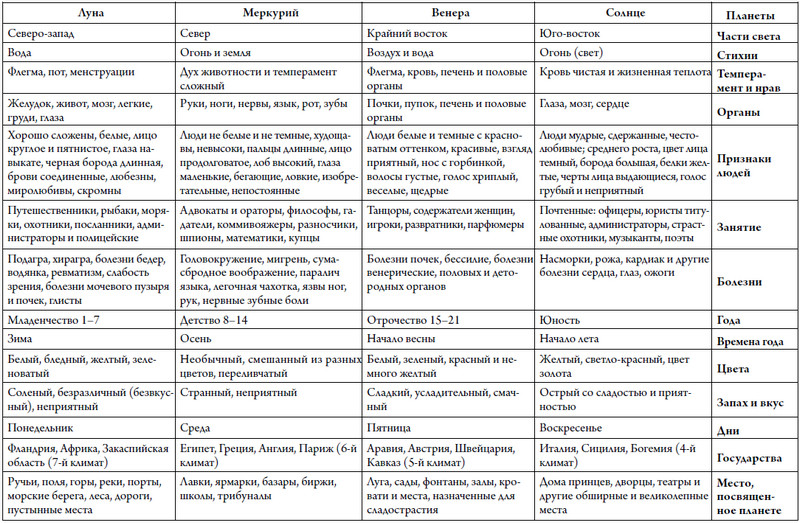 | Луна | Меркурий | Венера | Солнце | Планеты |
|---|---|---|---|---|
| Северо-запад | Север | Крайний восток | Юго-восток | Части света |
| Вода | Огонь и земля | Воздух и вода | Огонь (свет) | Стихии |
| Флегма, пот, менструации | Дух животности и темперамент сложный | Флегма, кровь, печень и половые органы | Кровь чистая и жизненная теплота | Темперамент и нрав |
| Желудок, живот, мозг, легкие, груди, глаза | Руки, ноги, нервы, язык, рот, зубы | Почки, пупок, печень и половые органы | Глаза, мозг, сердце | Органы |
| Хорошо сложены, белые, лицо круглое и пятнистое, глаза навыкате, черная борода длинная, брови соединенные, любезны, миролюбивы, скромны | Люди не белые и не темные, худощавы, невысоки, пальцы длинные, лицо продолговатое, лоб высокий, глаза маленькие, бегающие, ловкие, изобретательные, непостоянные | Люди белые и темные с красноватым оттенком, красивые, взгляд приятный, нос с горбинкой, волосы густые, голос хриплый, веселые, щедрые | Люди мудрые, сдержанные, честолюбивые; среднего роста, цвет лица темный, борода большая, белки желтые, черты лица выдающиеся, голос грубый и неприятный | Признаки людей |
| Путешественники, рыбаки, моряки, охотники, посланники, администраторы и полицейские | Адвокаты и ораторы, философы, гадатели, коммивояжеры, разносчики, шпионы, математики, купцы | Танцоры, содержатели женщин, игроки, развратники, парфюмеры | Почтенные: офицеры, юристы титулованные, администраторы, страстные охотники, музыканты, поэты | Занятие |
| Подагра, хирагра, болезни бедер, водянка, ревматизм, слабость зрения, болезни мочевого пузыря и почек, глисты | Головокружение, мигрень, сумасбродное воображение, паралич языка, легочная чахотка, язвы ног, рук, нервные зубные боли | Болезни почек, бессилие, болезни венерические, половых и детородных органов | Насморки, рожа, кардиак и другие болезни сердца, глаз, ожоги | Болезни |
| Младенчество 1–7 | Детство 8–14 | Отрочество 15–21 | Юность | Года |
| Зима | Осень | Начало весны | Начало лета | Времена года |
| Белый, бледный, желтый, зеленоватый | Необычный, смешанный из разных цветов, переливчатый | Белый, зеленый, красный и немного желтый | Желтый, светло-красный, цвет золота | Цвета |
| Соленый, безразличный (безвкусный), неприятный | Странный, неприятный | Сладкий, усладительный, смачный | Острый со сладостью и приятностью | Запах и вкус |
| Понедельник | Среда | Пятница | Воскресенье | Дни |
| Фландрия, Африка, Закаспийская область (7-й климат) | Египет, Греция, Англия, Париж (6-й климат) | Аравия, Австрия, Швейцария, Кавказ (5-й климат) | Италия, Сицилия, Богемия (4-й климат) | Государства |
| Ручьи, поля, горы, реки, порты, морские берега, леса, дороги, пустынные места | Лавки, ярмарки, базары, биржи, школы, трибуналы | Луга, сады, фонтаны, залы, кровати и места, назначенные для сладострастия | Дома принцев, дворцы, театры и другие обширные и великолепные места | Место, посвященное планете |